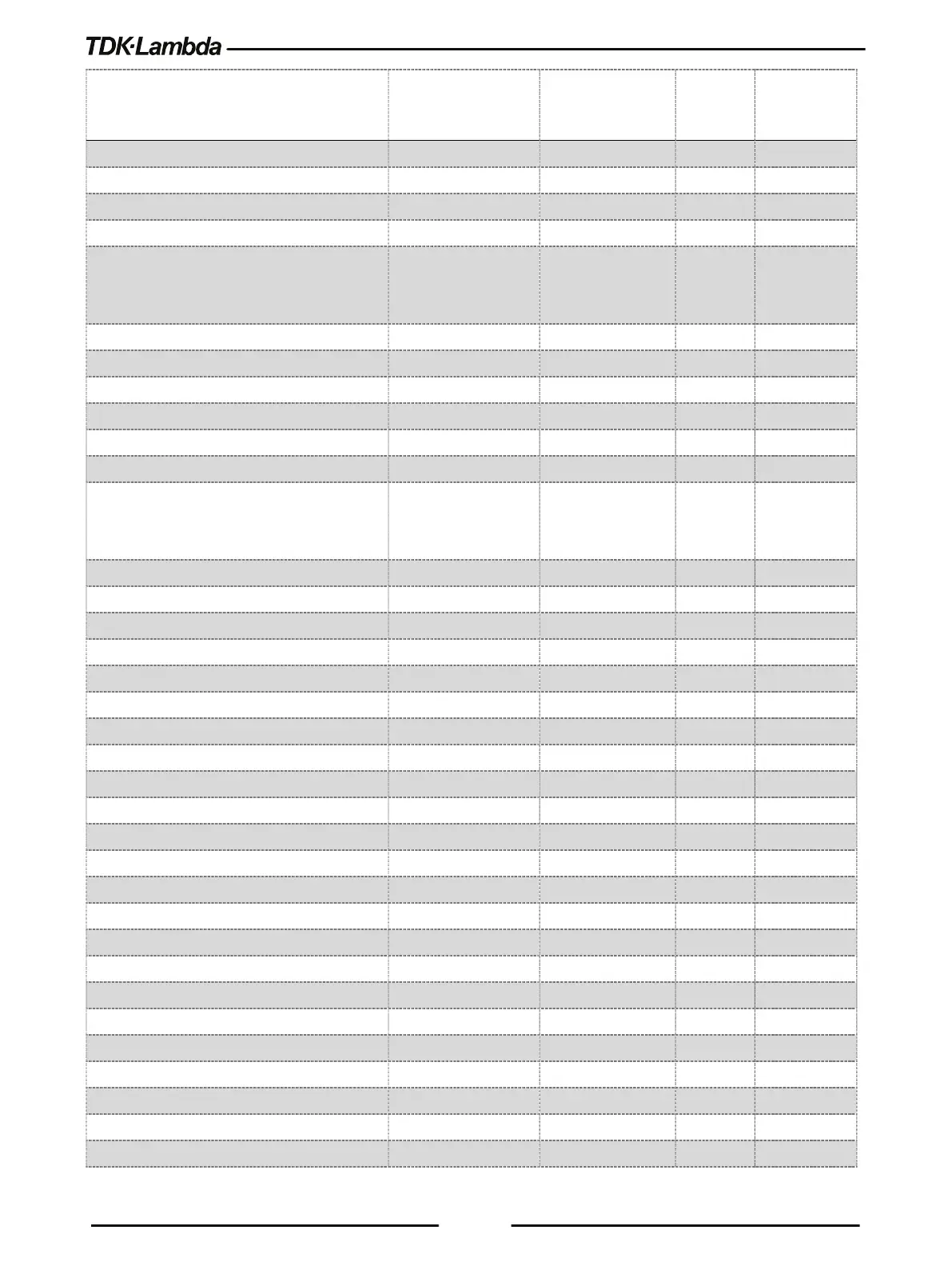 TDK·Lambda